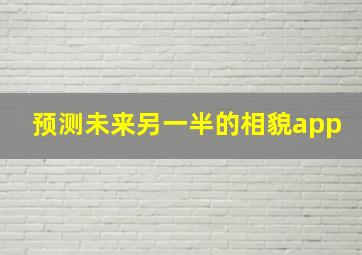 预测未来另一半的相貌app